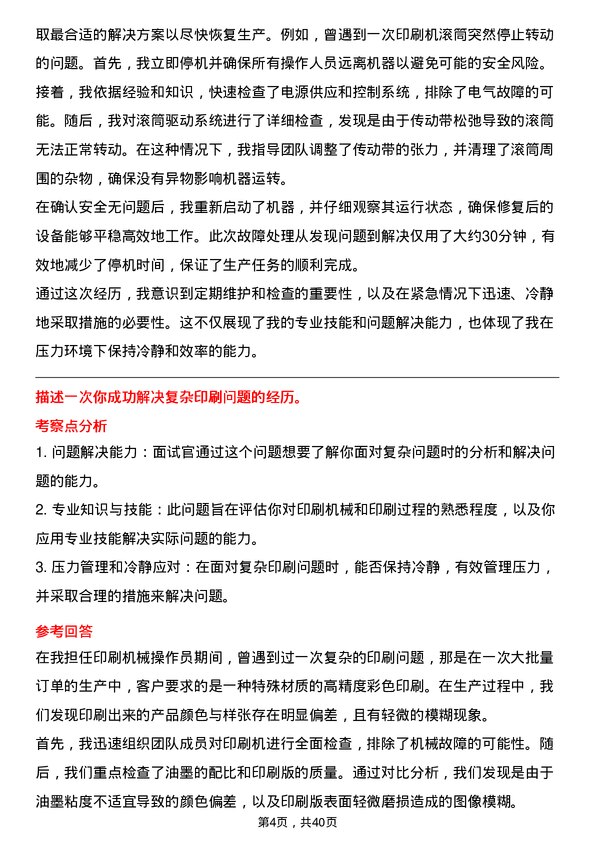 取最合适的解决方案以尽快恢复生产。例如，曾遇到一次印刷机滚筒突然停止转动的问题。首先，我立即停机并确保所有操作人员远离机器以避免可能的安全风险。接着，我依据经验和知识，快速检查了电源供应和控制系统，排除了电气故障的可能。随后，我对滚筒驱动系统进行了详细检查，发现是由于传动带松弛导致的滚筒无法正常转动。在这种情况下，我指导团队调整了传动带的张力，并清理了滚筒周围的杂物，确保没有异物影响机器运转。

在确认安全无问题后，我重新启动了机器，并仔细观察其运行状态，确保修复后的设备能够平稳高效地工作。此次故障处理从发现问题到解决仅用了大约30分钟，有效地减少了停机时间，保证了生产任务的顺利完成。

通过这次经历，我意识到定期维护和检查的重要性，以及在紧急情况下迅速、冷静地采取措施的必要性。这不仅展现了我的专业技能和问题解决能力，也体现了我在压力环境下保持冷静和效率的能力。

描述一次你成功解决复杂印刷问题的经历。

考察点分析

1. 问题解决能力：面试官通过这个问题想要了解你面对复杂问题时的分析和解决问题的能力。

2. 专业知识与技能：此问题旨在评估你对印刷机械和印刷过程的熟悉程度，以及你应用专业技能解决实际问题的能力。

3. 压力管理和冷静应对：在面对复杂印刷问题时，能否保持冷静，有效管理压力，并采取合理的措施来解决问题。

参考回答

在我担任印刷机械操作员期间，曾遇到过一次复杂的印刷问题，那是在一次大批量订单的生产中，客户要求的是一种特殊材质的高精度彩色印刷。在生产过程中，我们发现印刷出来的产品颜色与样张存在明显偏差，且有轻微的模糊现象。

首先，我迅速组织团队成员对印刷机进行全面检查，排除了机械故障的可能性。随后，我们重点检查了油墨的配比和印刷版的质量。通过对比分析，我们发现是由于油墨粘度不适宜导致的颜色偏差，以及印刷版表面轻微磨损造成的图像模糊。

第4页，共40页